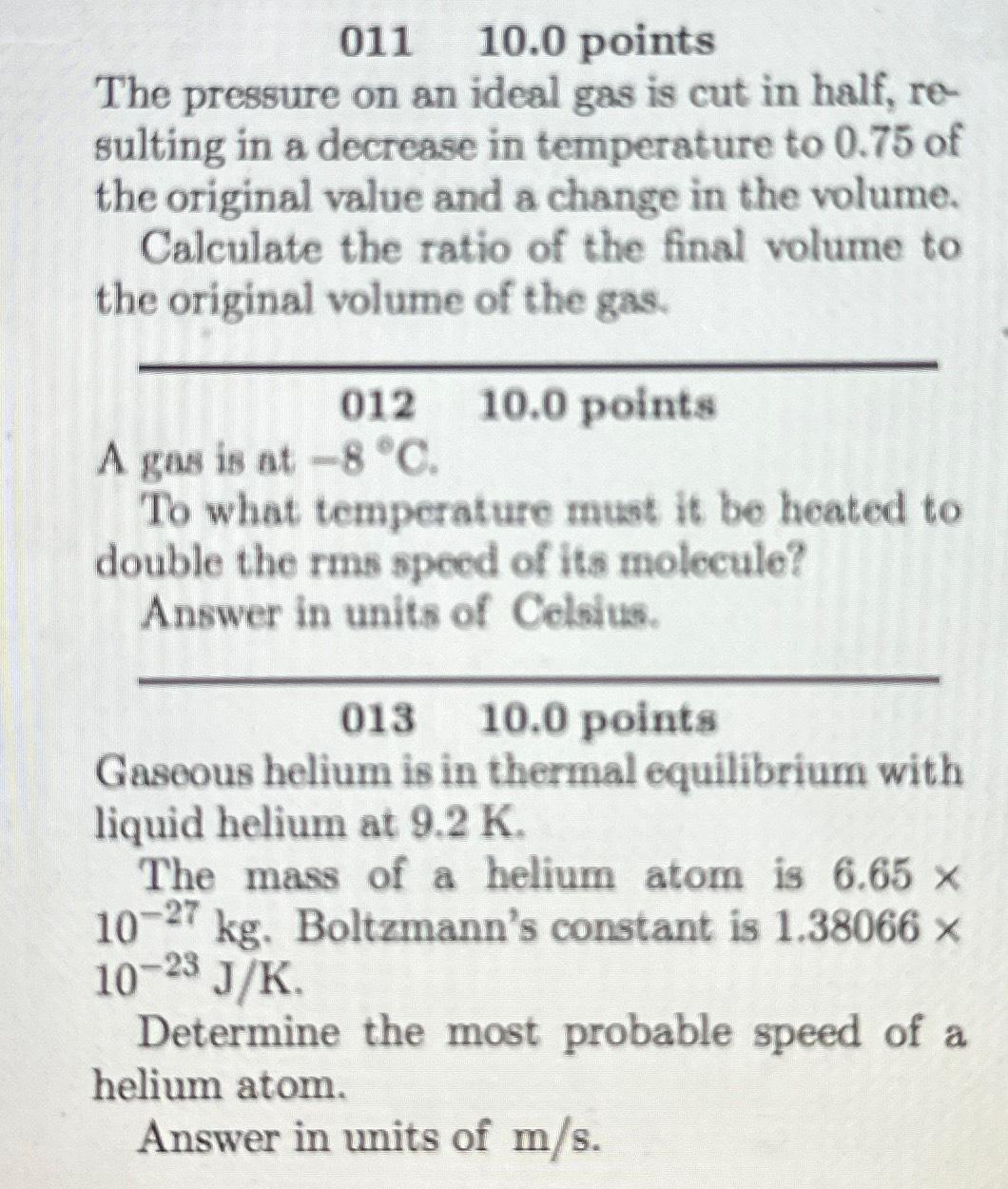 011 10.0 points

The pressure on an ideal gas is cut in half, resulting in a decrease in temperature to 0.75 of the original value and a change in the volume.

Calculate the ratio of the final volume to the original volume of the gas.

012 10.0 points

A gas is at −8 °C.

To what temperature must it be heated to double the rms speed of its molecule?

Answer in units of Celsius.

013 10.0 points

Gaseous helium is in thermal equilibrium with liquid helium at 9.2 K.

The mass of a helium atom is $6.65 \times 10^{-27}$ kg. Boltzmann's constant is $1.38066 \times 10^{-23}$ J/K.

Determine the most probable speed of a helium atom.

Answer in units of m/s.